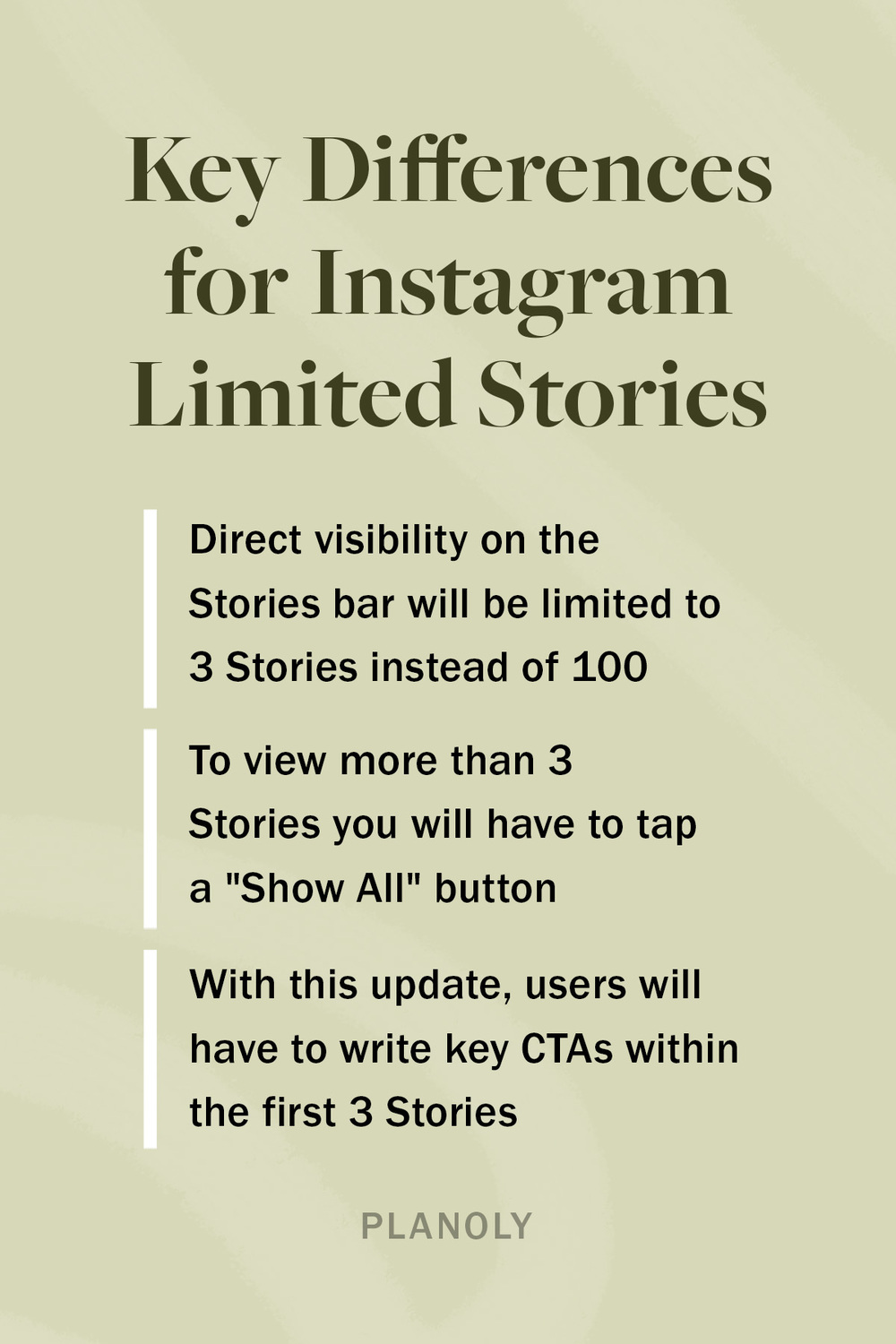 Key Differences for Instagram Limited Stories

Direct visibility on the Stories bar will be limited to 3 Stories instead of 100

To view more than 3 Stories you will have to tap a "Show All" button

With this update, users will have to write key CTAs within the first 3 Stories

PLANOLY